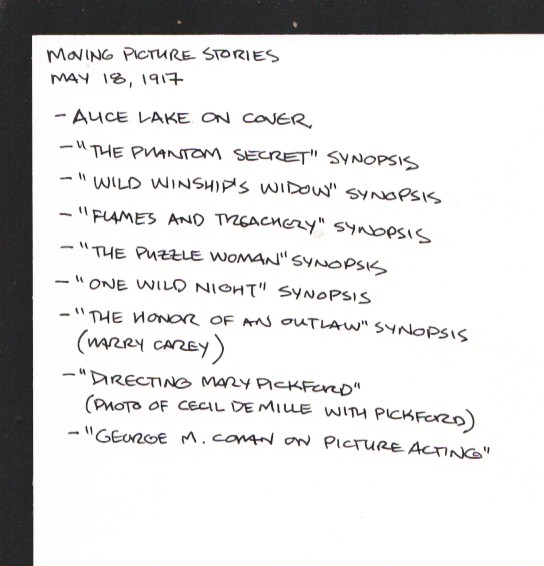 MOVING PICTURE STORIES
MAY 18, 1917

- ALICE LAKE ON COVER
- "THE PHANTOM SECRET" SYNOPSIS
- "WILD WINSHIP'S WIDOW" SYNOPSIS
- "FLAMES AND TREACHERY" SYNOPSIS
- "THE PUZZLE WOMAN" SYNOPSIS
- "ONE WILD NIGHT" SYNOPSIS
- "THE HONOR OF AN OUTLAW" SYNOPSIS (HARRY CAREY)
- "DIRECTING MARY PICKFORD" (PHOTO OF CECIL DE MILLE WITH PICKFORD)
- "GEORGE M. COHAN ON PICTURE ACTING"